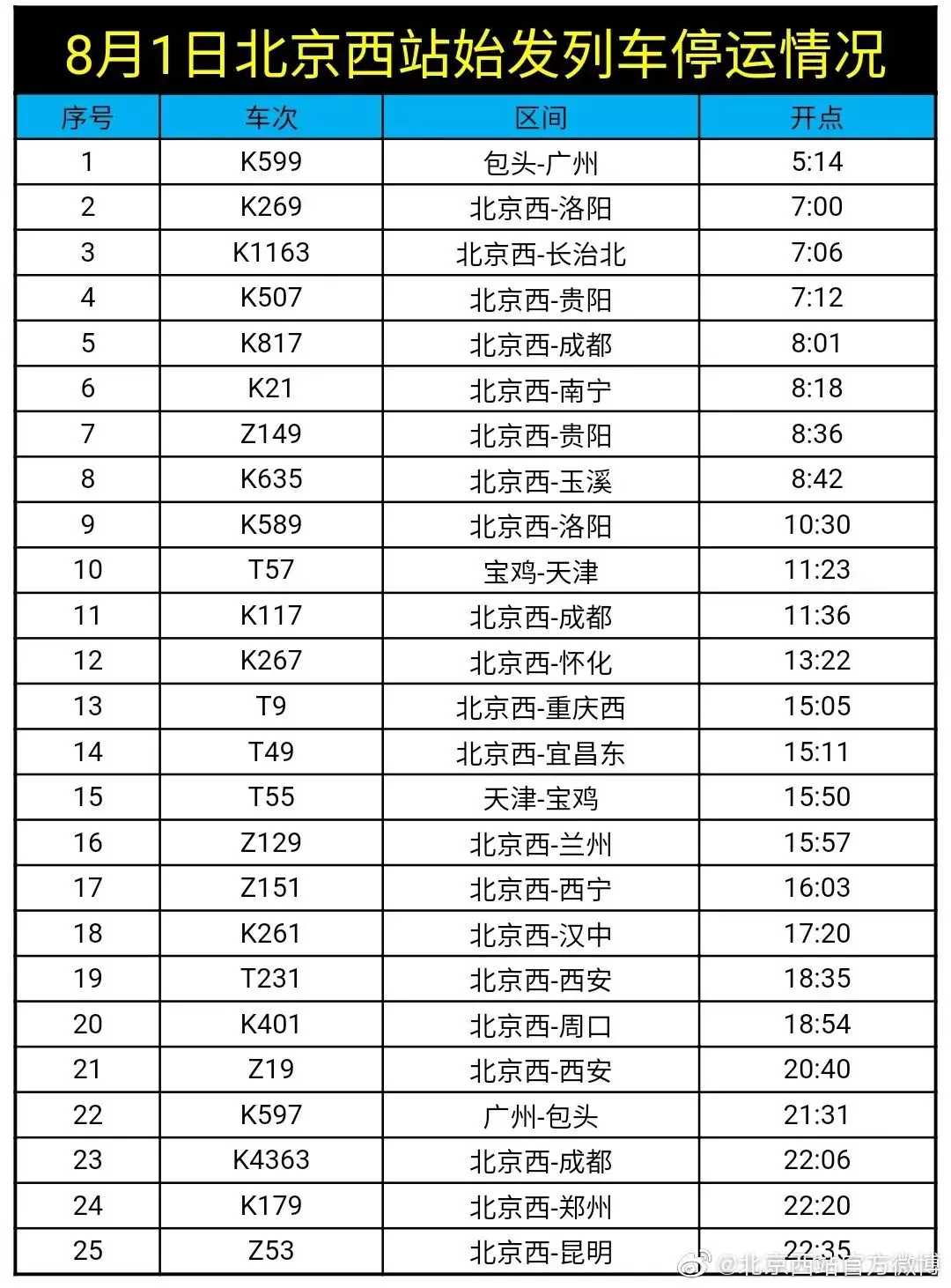 8月1日北京西站始发列车停运情况

| 序号 | 车次 | 区间 | 开点 |
|---|---|---|---|
| 1 | K599 | 包头-广州 | 5:14 |
| 2 | K269 | 北京西-洛阳 | 7:00 |
| 3 | K1163 | 北京西-长治北 | 7:06 |
| 4 | K507 | 北京西-贵阳 | 7:12 |
| 5 | K817 | 北京西-成都 | 8:01 |
| 6 | K21 | 北京西-南宁 | 8:18 |
| 7 | Z149 | 北京西-贵阳 | 8:36 |
| 8 | K635 | 北京西-玉溪 | 8:42 |
| 9 | K589 | 北京西-洛阳 | 10:30 |
| 10 | T57 | 宝鸡-天津 | 11:23 |
| 11 | K117 | 北京西-成都 | 11:36 |
| 12 | K267 | 北京西-怀化 | 13:22 |
| 13 | T9 | 北京西-重庆西 | 15:05 |
| 14 | T49 | 北京西-宜昌东 | 15:11 |
| 15 | T55 | 天津-宝鸡 | 15:50 |
| 16 | Z129 | 北京西-兰州 | 15:57 |
| 17 | Z151 | 北京西-西宁 | 16:03 |
| 18 | K261 | 北京西-汉中 | 17:20 |
| 19 | T231 | 北京西-西安 | 18:35 |
| 20 | K401 | 北京西-周口 | 18:54 |
| 21 | Z19 | 北京西-西安 | 20:40 |
| 22 | K597 | 广州-包头 | 21:31 |
| 23 | K4363 | 北京西-成都 | 22:06 |
| 24 | K179 | 北京西-郑州 | 22:20 |
| 25 | Z53 | 北京西-昆明 | 22:35 |

@北京西站官方微博